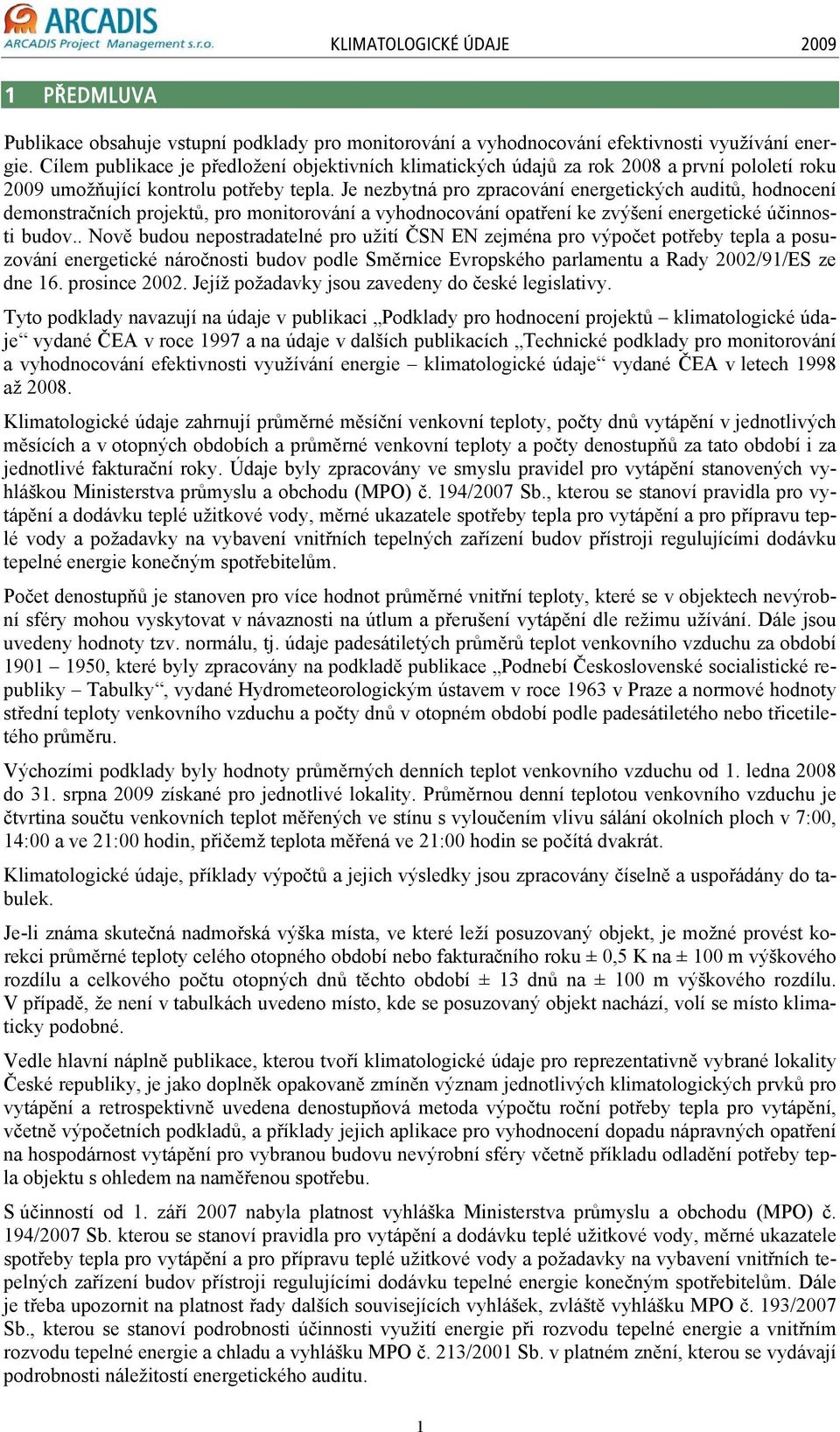 ARCADIS
ARCADIS Project Management s.r.o.

KLIMATOLOGICKÉ ÚDAJE 2009

1 PŘEDMLUVA

Publikace obsahuje vstupní podklady pro monitorování a vyhodnocování efektivnosti využívání energie. Cílem publikace je předložení objektivních klimatických údajů za rok 2008 a první pololetí roku 2009 umožňující kontrolu potřeby tepla. Je nezbytná pro zpracování energetických auditů, hodnocení demonstračních projektů, pro monitorování a vyhodnocování opatření ke zvýšení energetické účinnosti budov.. Nově budou nepostradatelné pro užití ČSN EN zejména pro výpočet potřeby tepla a posuzování energetické náročnosti budov podle Směrnice Evropského parlamentu a Rady 2002/91/ES ze dne 16. prosince 2002. Jejíž požadavky jsou zavedeny do české legislativy.

Tyto podklady navazují na údaje v publikaci „Podklady pro hodnocení projektů – klimatologické údaje“ vydané ČEA v roce 1997 a na údaje v dalších publikacích „Technické podklady pro monitorování a vyhodnocování efektivnosti využívání energie – klimatologické údaje“ vydané ČEA v letech 1998 až 2008.

Klimatologické údaje zahrnují průměrné měsíční venkovní teploty, počty dnů vytápění v jednotlivých měsících a v otopných obdobích a průměrné venkovní teploty a počty denostupňů za tato období i za jednotlivé fakturační roky. Údaje byly zpracovány ve smyslu pravidel pro vytápění stanovených vyhláškou Ministerstva průmyslu a obchodu (MPO) č. 194/2007 Sb., kterou se stanoví pravidla pro vytápění a dodávku teplé užitkové vody, měrné ukazatele spotřeby tepla pro vytápění a pro přípravu teplé vody a požadavky na vybavení vnitřních tepelných zařízení budov přístroji regulujícími dodávku tepelné energie konečným spotřebitelům.

Počet denostupňů je stanoven pro více hodnot průměrné vnitřní teploty, které se v objektech nevýrobní sféry mohou vyskytovat v návaznosti na útlum a přerušení vytápění dle režimu užívání. Dále jsou uvedeny hodnoty tzv. normálu, tj. údaje padesátiletých průměrů teplot venkovního vzduchu za období 1901 – 1950, které byly zpracovány na podkladě publikace „Podnebí Československé socialistické republiky – Tabulky“, vydané Hydrometeorologickým ústavem v roce 1963 v Praze a normové hodnoty střední teploty venkovního vzduchu a počty dnů v otopném období podle padesátiletého nebo třicetiletého průměru.

Výchozími podklady byly hodnoty průměrných denních teplot venkovního vzduchu od 1. ledna 2008 do 31. srpna 2009 získané pro jednotlivé lokality. Průměrnou denní teplotou venkovního vzduchu je čtvrtina součtu venkovních teplot měřených ve stínu s vyloučením vlivu sálání okolních ploch v 7:00, 14:00 a ve 21:00 hodin, přičemž teplota měřená ve 21:00 hodin se počítá dvakrát.

Klimatologické údaje, příklady výpočtů a jejich výsledky jsou zpracovány číselně a uspořádány do tabulek.

Je-li známa skutečná nadmořská výška místa, ve které leží posuzovaný objekt, je možné provést korekci průměrné teploty celého otopného období nebo fakturačního roku ± 0,5 K na ± 100 m výškového rozdílu a celkového počtu otopných dnů těchto období ± 13 dnů na ± 100 m výškového rozdílu. V případě, že není v tabulkách uvedeno místo, kde se posuzovaný objekt nachází, volí se místo klimaticky podobné.

Vedle hlavní náplně publikace, kterou tvoří klimatologické údaje pro reprezentativně vybrané lokality České republiky, je jako doplněk opakovaně zmíněn význam jednotlivých klimatologických prvků pro vytápění a retrospektivně uvedena denostupňová metoda výpočtu roční potřeby tepla pro vytápění, včetně výpočetních podkladů, a příklady jejich aplikace pro vyhodnocení dopadu nápravných opatření na hospodárnost vytápění pro vybranou budovu nevýrobní sféry včetně příkladu odladění potřeby tepla objektu s ohledem na naměřenou spotřebu.

S účinností od 1. září 2007 nabyla platnost vyhláška Ministerstva průmyslu a obchodu (MPO) č. 194/2007 Sb. kterou se stanoví pravidla pro vytápění a dodávku teplé užitkové vody, měrné ukazatele spotřeby tepla pro vytápění a pro přípravu teplé užitkové vody a požadavky na vybavení vnitřních tepelných zařízení budov přístroji regulujícími dodávku tepelné energie konečným spotřebitelům. Dále je třeba upozornit na platnost řady dalších souvisejících vyhlášek, zvláště vyhlášku MPO č. 193/2007 Sb., kterou se stanoví podrobnosti účinnosti využití energie při rozvodu tepelné energie a vnitřním rozvodu tepelné energie a chladu a vyhlášku MPO č. 213/2001 Sb. v platném znění, kterou se vydávají podrobnosti náležitostí energetického auditu.

1